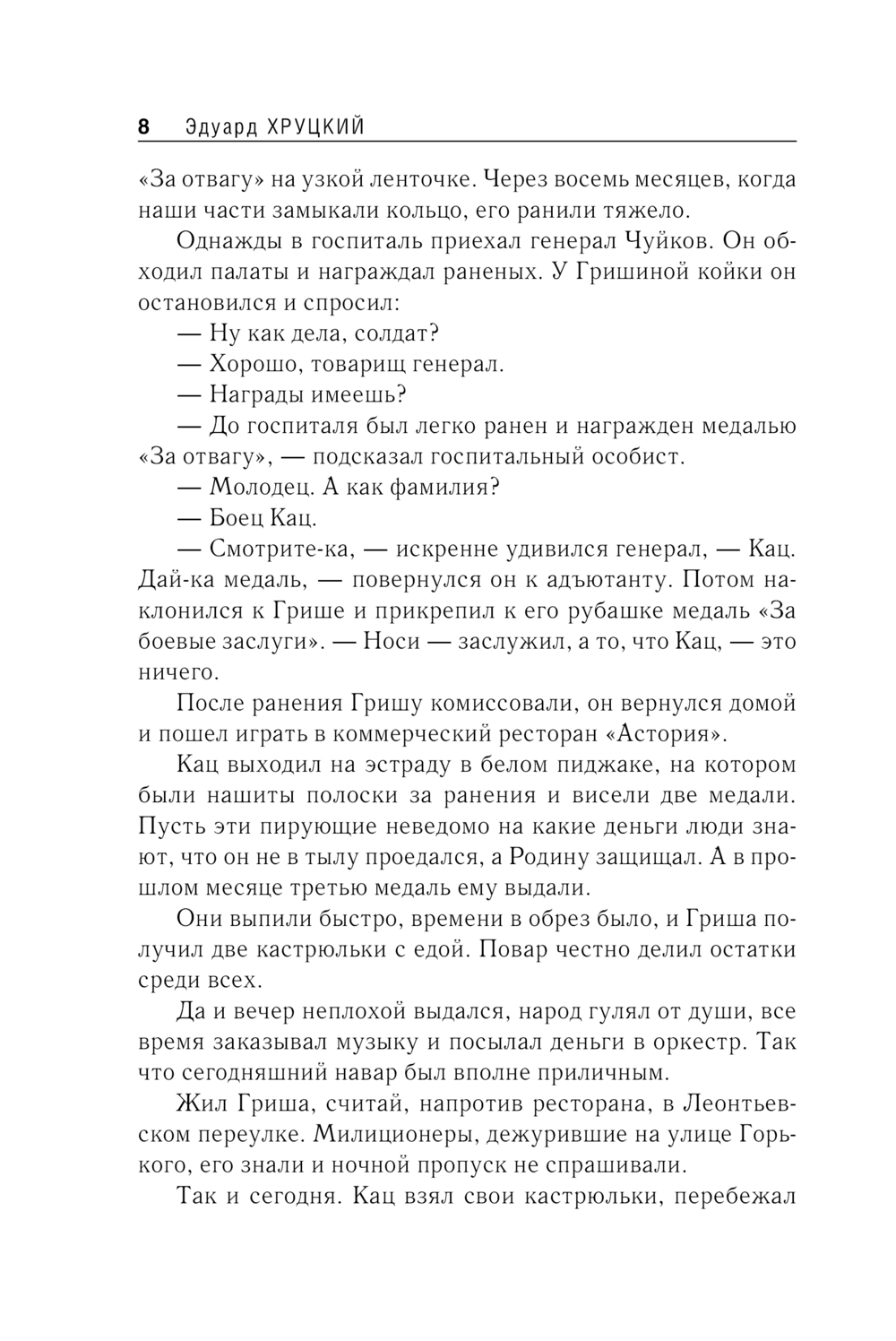 8 Эдуард ХРУЦКИЙ

«За отвагу» на узкой ленточке. Через восемь месяцев, когда наши части замыкали кольцо, его ранили тяжело.

Однажды в госпиталь приехал генерал Чуйков. Он обходил палаты и награждал раненых. У Гришиной койки он остановился и спросил:

— Ну как дела, солдат?

— Хорошо, товарищ генерал.

— Награды имеешь?

— До госпиталя был легко ранен и награжден медалью «За отвагу», — подсказал госпитальный особист.

— Молодец. А как фамилия?

— Боец Кац.

— Смотрите-ка, — искренне удивился генерал, — Кац. Дай-ка медаль, — повернулся он к адъютанту. Потом наклонился к Грише и прикрепил к его рубашке медаль «За боевые заслуги». — Носи — заслужил, а то, что Кац, — это ничего.

После ранения Гришу комиссовали, он вернулся домой и пошел играть в коммерческий ресторан «Астория».

Кац выходил на эстраду в белом пиджаке, на котором были нашиты полоски за ранения и висели две медали. Пусть эти пирующие неведомо на какие деньги люди знают, что он не в тылу проедался, а Родину защищал. А в прошлом месяце третью медаль ему выдали.

Они выпили быстро, времени в обрез было, и Гриша получил две кастрюльки с едой. Повар честно делил остатки среди всех.

Да и вечер неплохой выдался, народ гулял от души, все время заказывал музыку и посылал деньги в оркестр. Так что сегодняшний навар был вполне приличным.

Жил Гриша, считай, напротив ресторана, в Леонтьевском переулке. Милиционеры, дежурившие на улице Горького, его знали и ночной пропуск не спрашивали.

Так и сегодня. Кац взял свои кастрюльки, перебежал